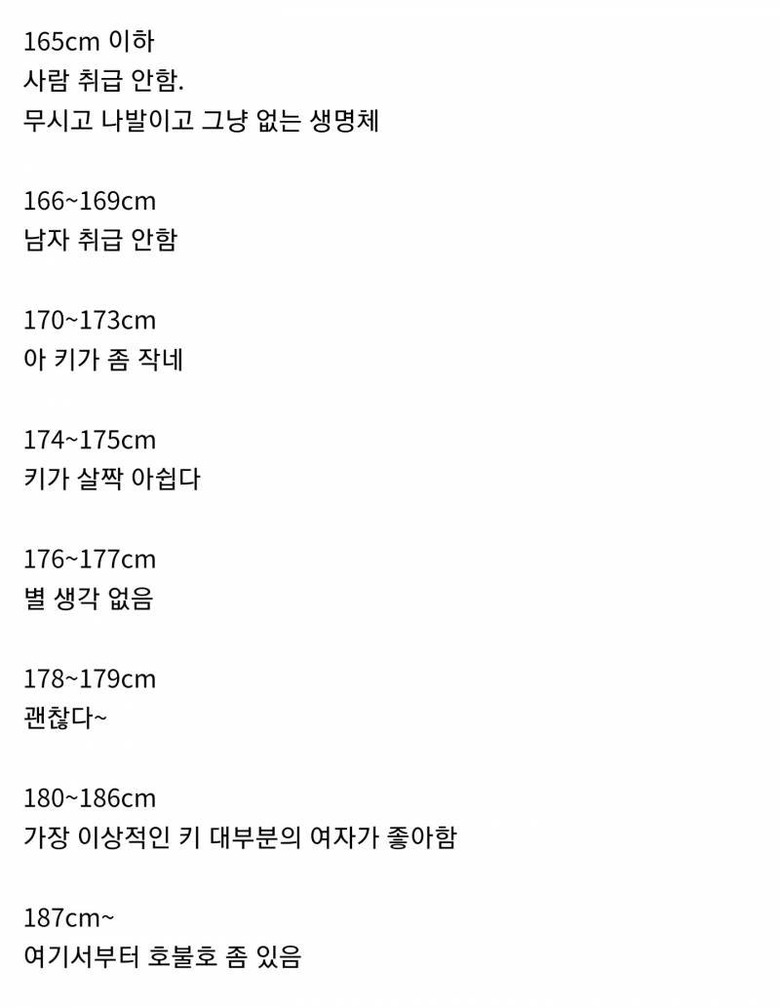 165cm 이하
사람 취급 안함.
무시고 나발이고 그냥 없는 생명체

166~169cm
남자 취급 안함

170~173cm
아 키가 좀 작네

174~175cm
키가 살짝 아쉽다

176~177cm
별 생각 없음

178~179cm
괜찮다~

180~186cm
가장 이상적인 키 대부분의 여자가 좋아함

187cm~
여기서부터 호불호 좀 있음